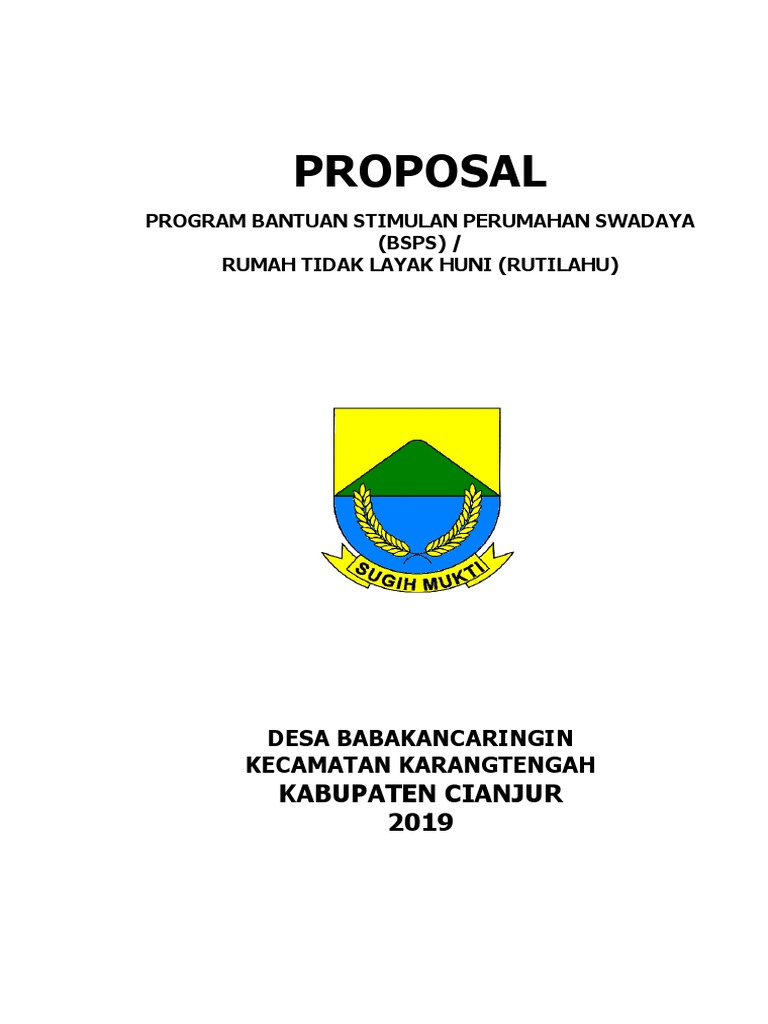 PROPOSAL

PROGRAM BANTUAN STIMULAN PERUMAHAN SWADAYA (BSPS) /
RUMAH TIDAK LAYAK HUNI (RUTILAHU)

SUGIH MUKTI

DESA BABAKANCARINGIN
KECAMATAN KARANGTENGAH
KABUPATEN CIANJUR
2019